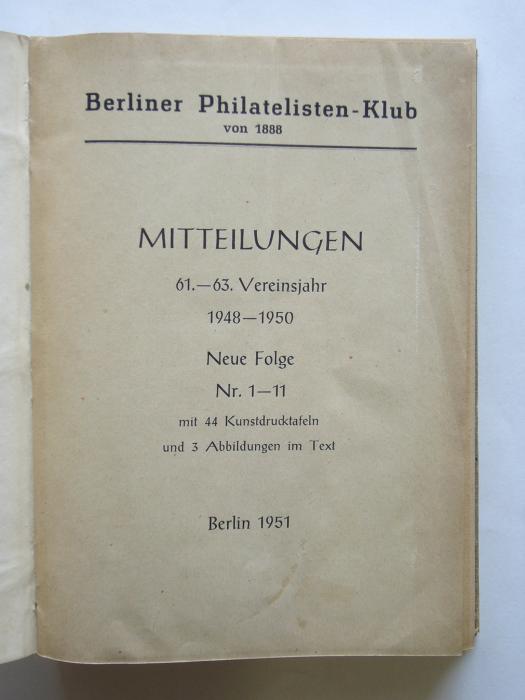 Berliner Philatelisten-Klub
von 1888

MITTEILUNGEN

61.—63. Vereinsjahr

1948—1950

Neue Folge

Nr. 1—11

mit 44 Kunstdrucktafeln
und 3 Abbildungen im Text

Berlin 1951